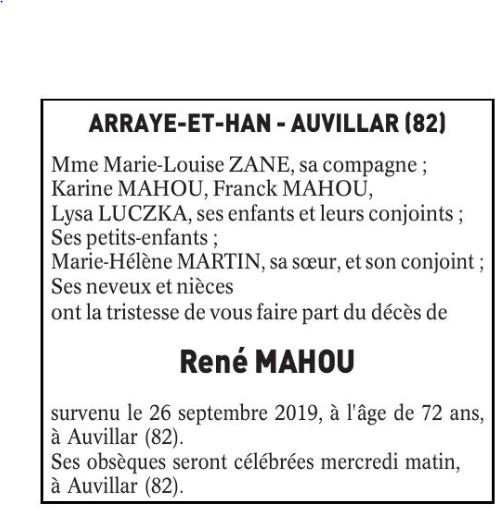 ARRAYE-ET-HAN - AUVILLAR (82)

Mme Marie-Louise ZANE, sa compagne ;
Karine MAHOU, Franck MAHOU,
Lysa LUCZKA, ses enfants et leurs conjoints ;
Ses petits-enfants ;
Marie-Hélène MARTIN, sa sœur, et son conjoint ;
Ses neveux et nièces
ont la tristesse de vous faire part du décès de

René MAHOU

survenu le 26 septembre 2019, à l'âge de 72 ans, à Auvillar (82).
Ses obsèques seront célébrées mercredi matin, à Auvillar (82).